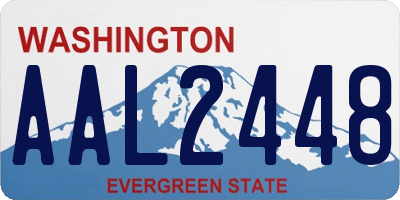 WASHINGTON
AAL2448
EVERGREEN STATE